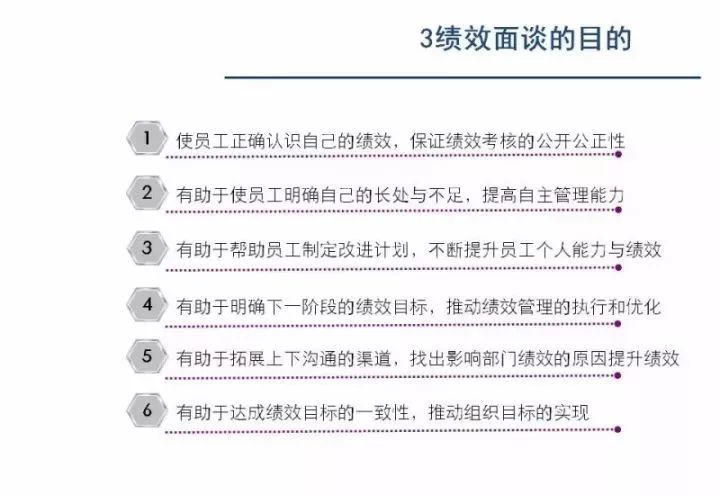 3绩效面谈的目的

1 使员工正确认识自己的绩效，保证绩效考核的公开公正性

2 有助于使员工明确自己的长处与不足，提高自主管理能力

3 有助于帮助员工制定改进计划，不断提升员工个人能力与绩效

4 有助于明确下一阶段的绩效目标，推动绩效管理的执行和优化

5 有助于拓展上下沟通的渠道，找出影响部门绩效的原因提升绩效

6 有助于达成绩效目标的一致性，推动组织目标的实现